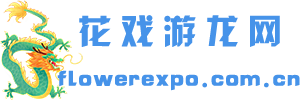 花戏游龙网
flowerexpo.com.cn